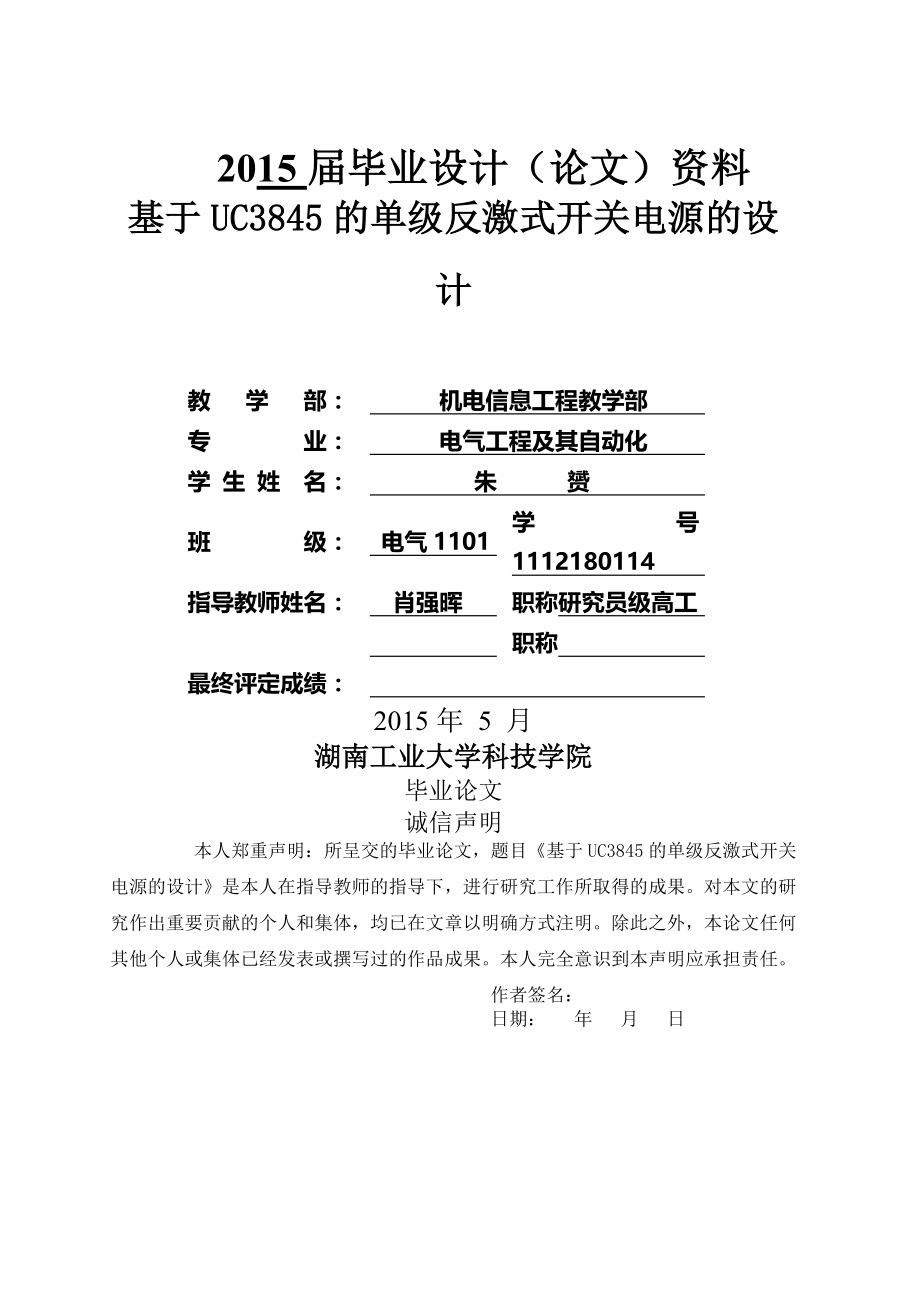 2015 届毕业设计（论文）资料

基于 UC3845 的单级反激式开关电源的设计

教 学 部： 机电信息工程教学部

专 业： 电气工程及其自动化

学 生 姓 名： 朱 赟

班 级： 电气 1101 学 号 1112180114

指导教师姓名： 肖强晖 职称研究员级高工

职称

最终评定成绩：

2015 年 5 月

湖南工业大学科技学院

毕业论文

诚信声明

本人郑重声明：所呈交的毕业论文，题目《基于 UC3845 的单级反激式开关电源的设计》是本人在指导教师的指导下，进行研究工作所取得的成果。对本文的研究作出重要贡献的个人和集体，均已在文章以明确方式注明。除此之外，本论文任何其他个人或集体已经发表或撰写过的作品成果。本人完全意识到本声明应承担责任。

作者签名：

日期： 年 月 日